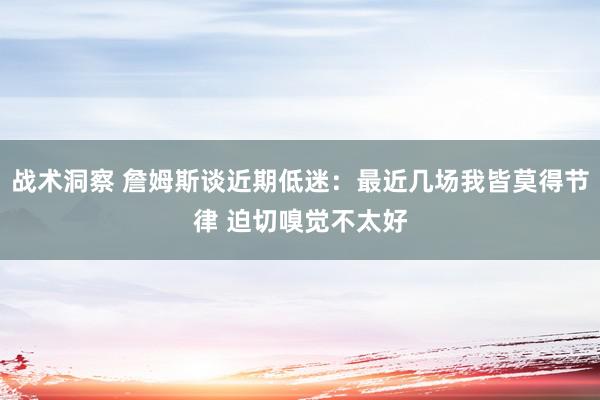 战术洞察 詹姆斯谈近期低迷：最近几场我皆莫得节律 迫切嗅觉不太好